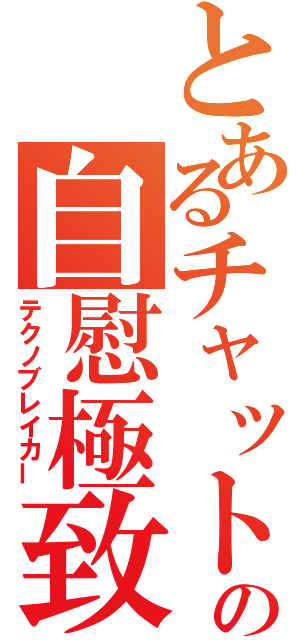 とあるチャットの
自慰極致
テクノブレイカー